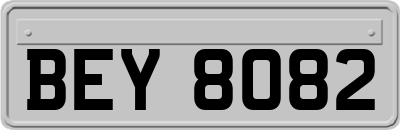 BEY 8082